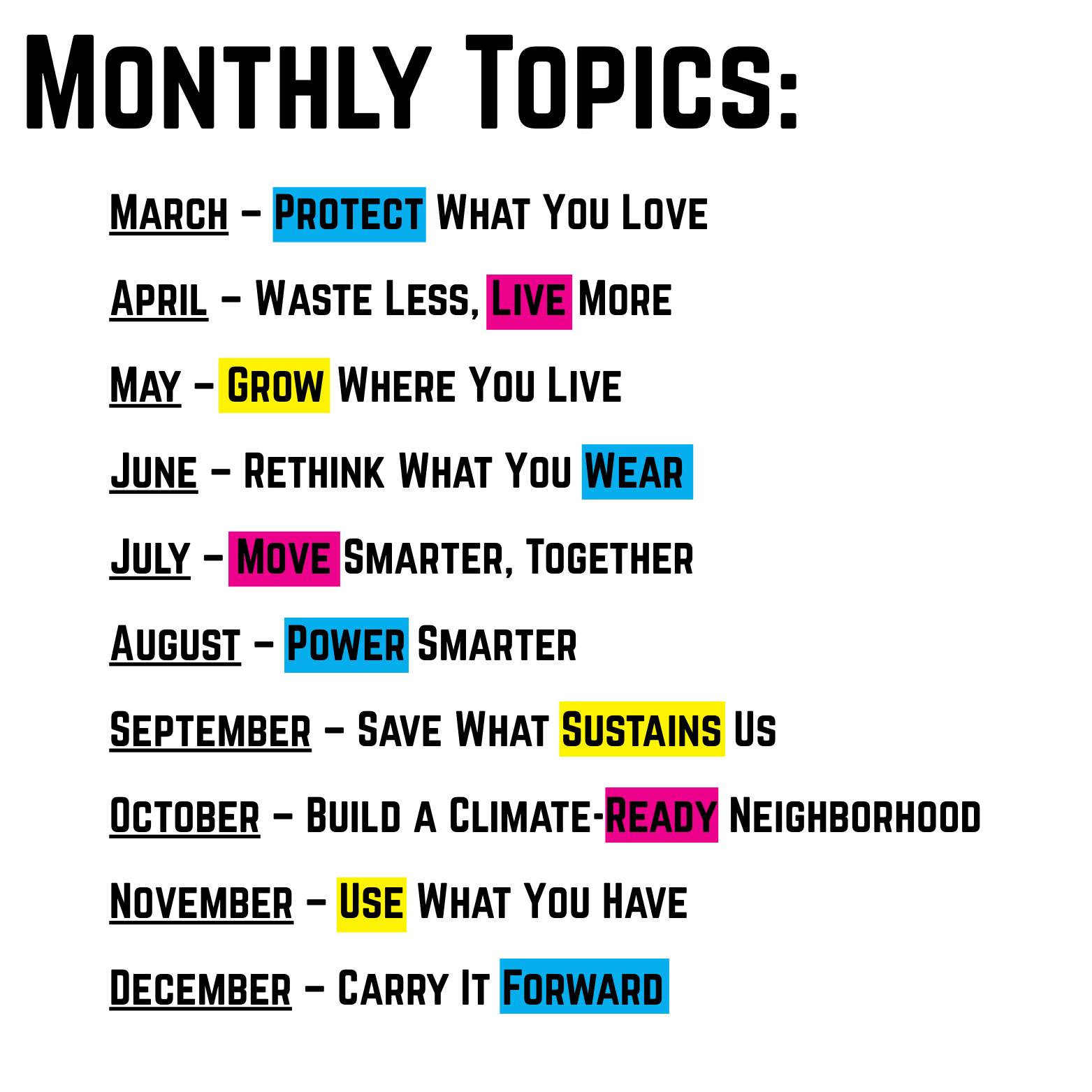 Monthly Topics:

March – Protect What You Love

April – Waste Less, Live More

May – Grow Where You Live

June – Rethink What You Wear

July – Move Smarter, Together

August – Power Smarter

September – Save What Sustains Us

October – Build a Climate-Ready Neighborhood

November – Use What You Have

December – Carry It Forward